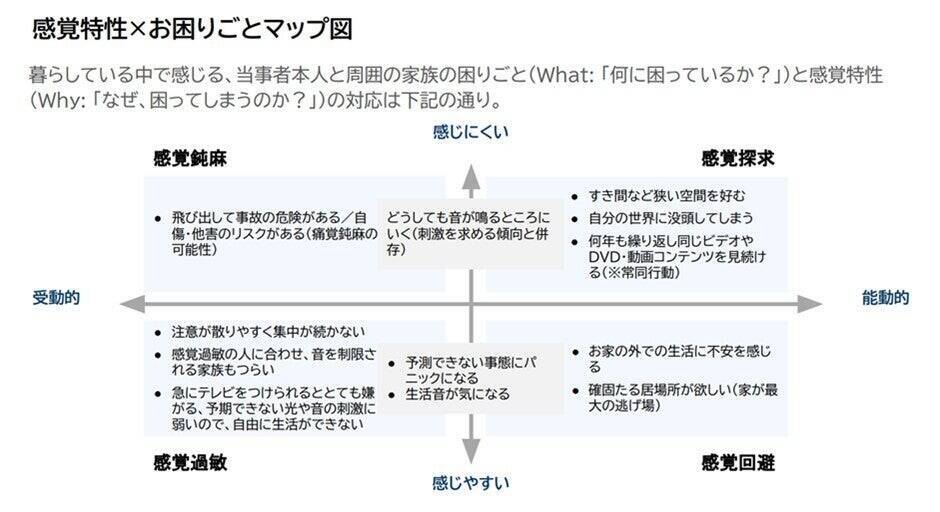 感覚特性×お困りごとマップ図

暮らしている中で感じる、当事者本人と周囲の家族の困りごと（What:「何に困っているか？」）と感覚特性（Why:「なぜ、困ってしまうのか？」）の対応は下記の通り。

感じにくい

感覚鈍麻

感覚探求

• 飛び出して事故の危険がある／自傷・他害のリスクがある（痛覚鈍麻の可能性）

どうしても音が鳴るところにいく（刺激を求める傾向と併存）

• すき間など狭い空間を好む
• 自分の世界に没頭してしまう
• 何年も繰り返し同じビデオやDVD・動画コンテンツを見続ける（※常同行動）

受動的

能動的

• 注意が散りやすく集中が続かない
• 感覚過敏の人に合わせ、音を制限される家族もつらい
• 急にテレビをつけられるととても嫌がる、予期できない光や音の刺激に弱いので、自由に生活ができない

• 予測できない事態にパニックになる
• 生活音が気になる

• お家の外での生活に不安を感じる
• 確固たる居場所が欲しい（家が最大の逃げ場）

感覚過敏

感覚回避

感じやすい